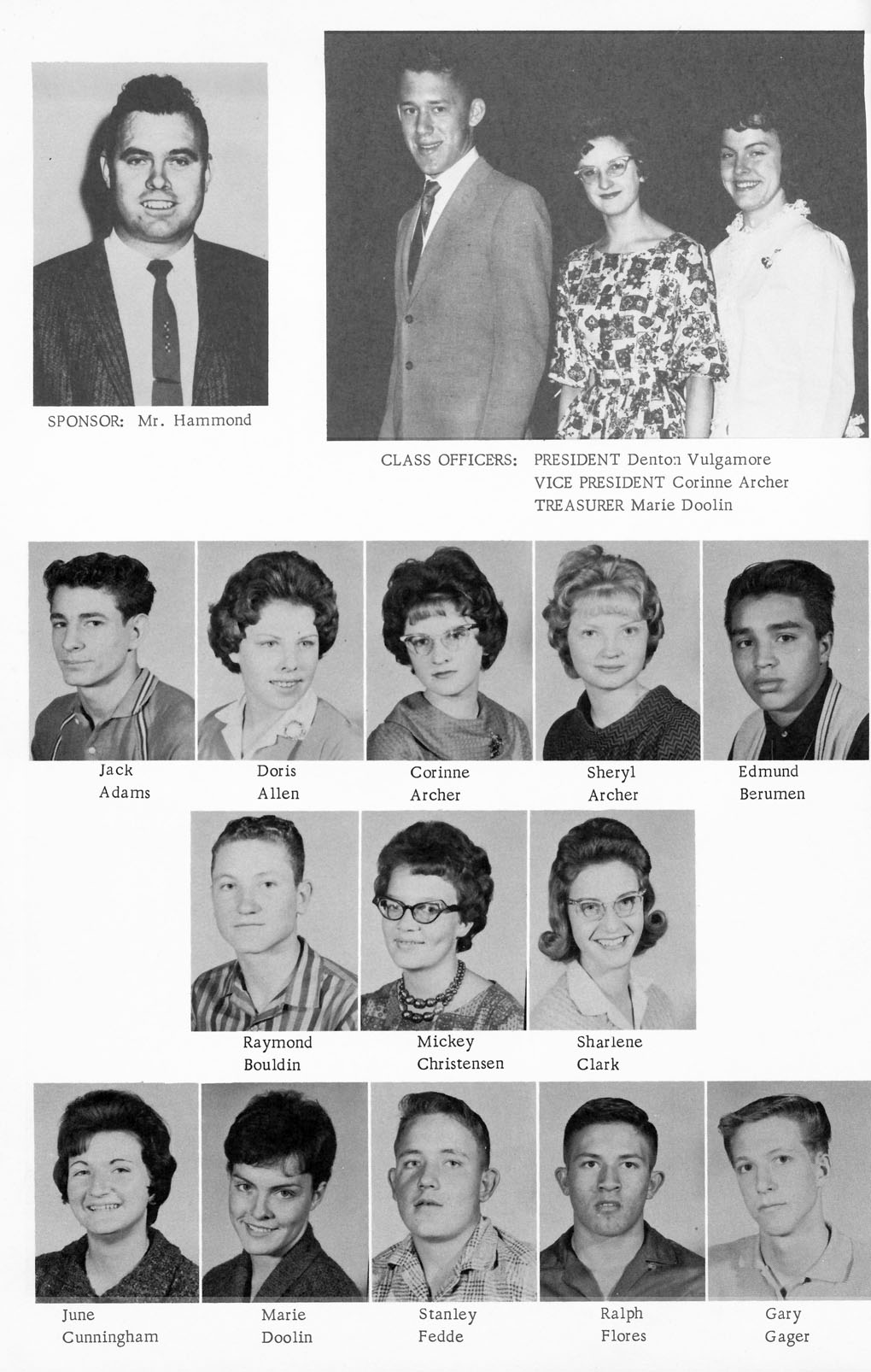 SPONSOR: Mr. Hammond

CLASS OFFICERS: PRESIDENT Denton Vulgamore
VICE PRESIDENT Corinne Archer
TREASURER Marie Doolin

Jack Adams

Doris Allen

Corinne Archer

Sheryl Archer

Edmund Berumen

Raymond Bouldin

Mickey Christensen

Sharlene Clark

June Cunningham

Marie Doolin

Stanley Fedde

Ralph Flores

Gary Gager